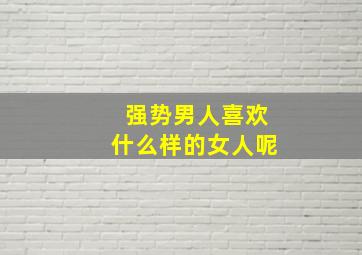 强势男人喜欢
什么样的女人呢